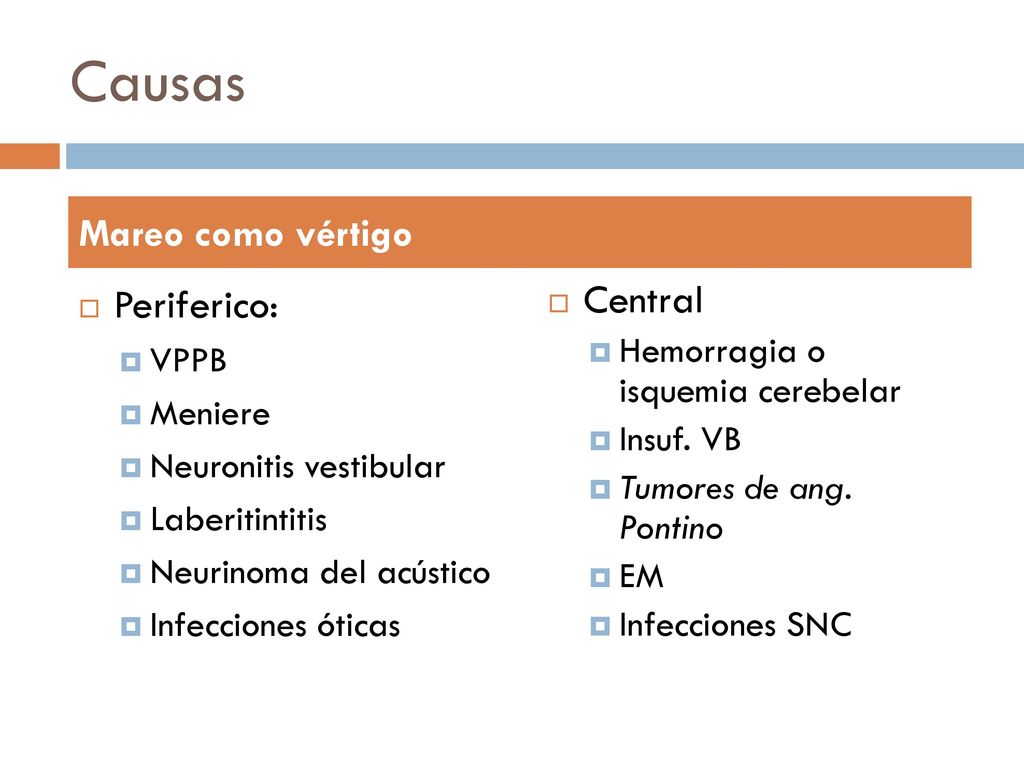 Causas

Mareo como vértigo

Periferico:
VPPB
Meniere
Neuronitis vestibular
Laberitintitis
Neurinoma del acústico
Infecciones óticas

Central
Hemorragia o isquemia cerebelar
Insuf. VB
Tumores de ang. Pontino
EM
Infecciones SNC